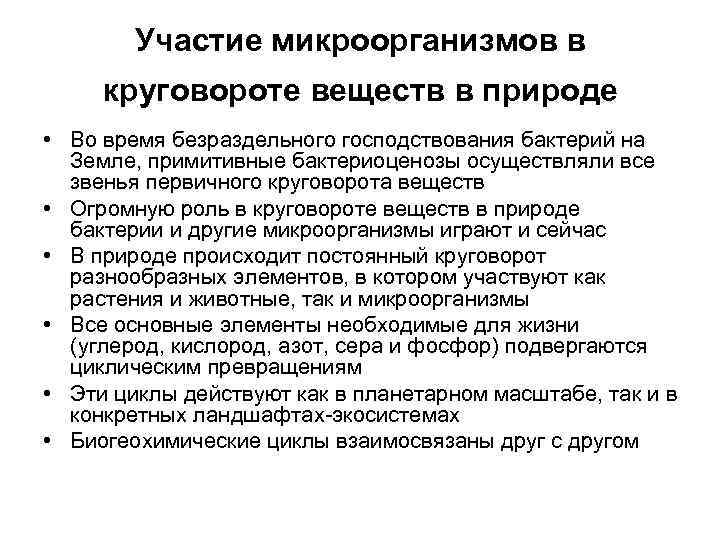 Участие микроорганизмов в круговороте веществ в природе

• Во время безраздельного господствования бактерий на Земле, примитивные бактериоценозы осуществляли все звенья первичного круговорота веществ
• Огромную роль в круговороте веществ в природе бактерии и другие микроорганизмы играют и сейчас
• В природе происходит постоянный круговорот разнообразных элементов, в котором участвуют как растения и животные, так и микроорганизмы
• Все основные элементы необходимые для жизни (углерод, кислород, азот, сера и фосфор) подвергаются циклическим превращениям
• Эти циклы действуют как в планетарном масштабе, так и в конкретных ландшафтах-экосистемах
• Биогеохимические циклы взаимосвязаны друг с другом